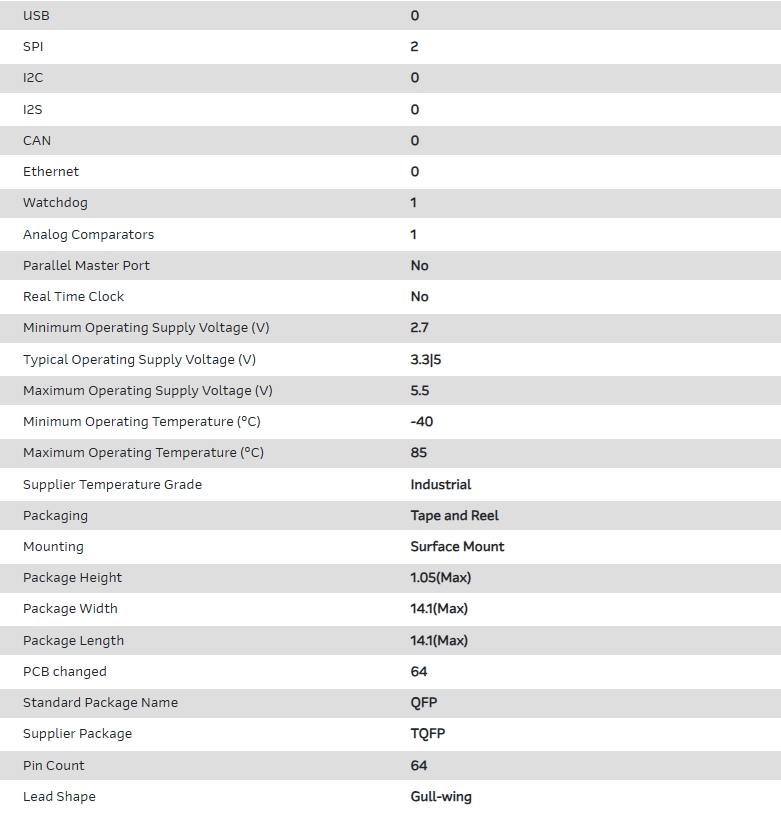 | | |
|---|---|
| USB | 0 |
| SPI | 2 |
| I2C | 0 |
| I2S | 0 |
| CAN | 0 |
| Ethernet | 0 |
| Watchdog | 1 |
| Analog Comparators | 1 |
| Parallel Master Port | No |
| Real Time Clock | No |
| Minimum Operating Supply Voltage (V) | 2.7 |
| Typical Operating Supply Voltage (V) | 3.3\|5 |
| Maximum Operating Supply Voltage (V) | 5.5 |
| Minimum Operating Temperature (°C) | -40 |
| Maximum Operating Temperature (°C) | 85 |
| Supplier Temperature Grade | Industrial |
| Packaging | Tape and Reel |
| Mounting | Surface Mount |
| Package Height | 1.05(Max) |
| Package Width | 14.1(Max) |
| Package Length | 14.1(Max) |
| PCB changed | 64 |
| Standard Package Name | QFP |
| Supplier Package | TQFP |
| Pin Count | 64 |
| Lead Shape | Gull-wing |